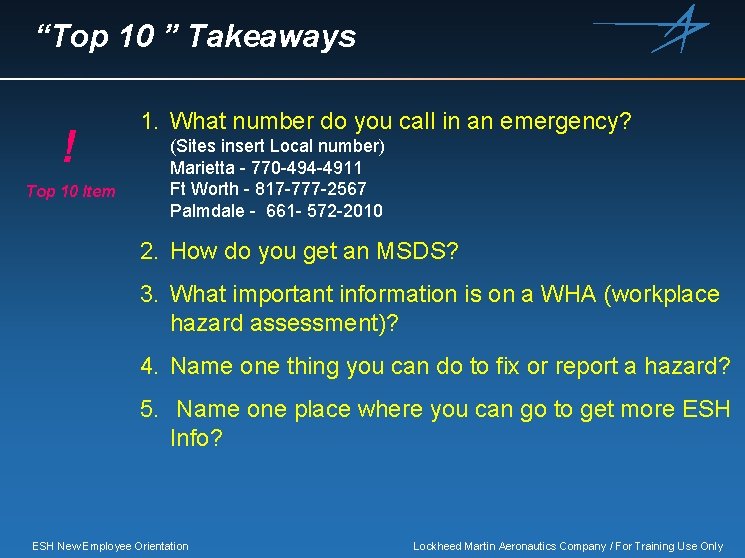 “Top 10 ” Takeaways

!
Top 10 Item

1. What number do you call in an emergency?
(Sites insert Local number)
Marietta - 770-494-4911
Ft Worth - 817-777-2567
Palmdale - 661- 572-2010

2. How do you get an MSDS?

3. What important information is on a WHA (workplace hazard assessment)?

4. Name one thing you can do to fix or report a hazard?

5. Name one place where you can go to get more ESH Info?

ESH New Employee Orientation

Lockheed Martin Aeronautics Company / For Training Use Only